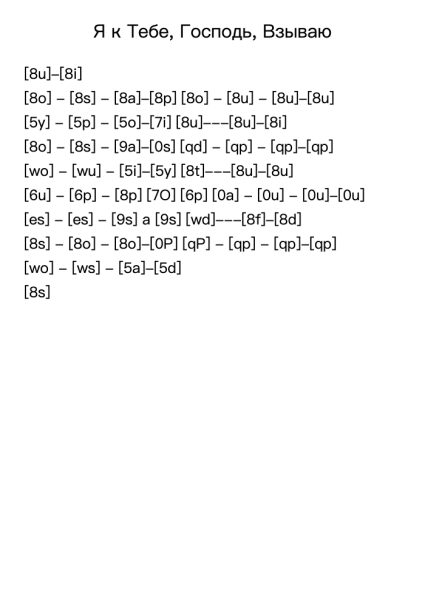 Я к Тебе, Господь, Взываю

[8u]–[8i]

[8o] – [8s] – [8a]–[8p] [8o] – [8u] – [8u]–[8u]

[5y] – [5p] – [5o]–[7i] [8u]–––[8u]–[8i]

[8o] – [8s] – [9a]–[0s] [qd] – [qp] – [qp]–[qp]

[wo] – [wu] – [5i]–[5y] [8t]–––[8u]–[8u]

[6u] – [6p] – [8p] [7O] [6p] [0a] – [0u] – [0u]–[0u]

[es] – [es] – [9s] a [9s] [wd]–––[8f]–[8d]

[8s] – [8o] – [8o]–[0P] [qP] – [qp] – [qp]–[qp]

[wo] – [ws] – [5a]–[5d]

[8s]